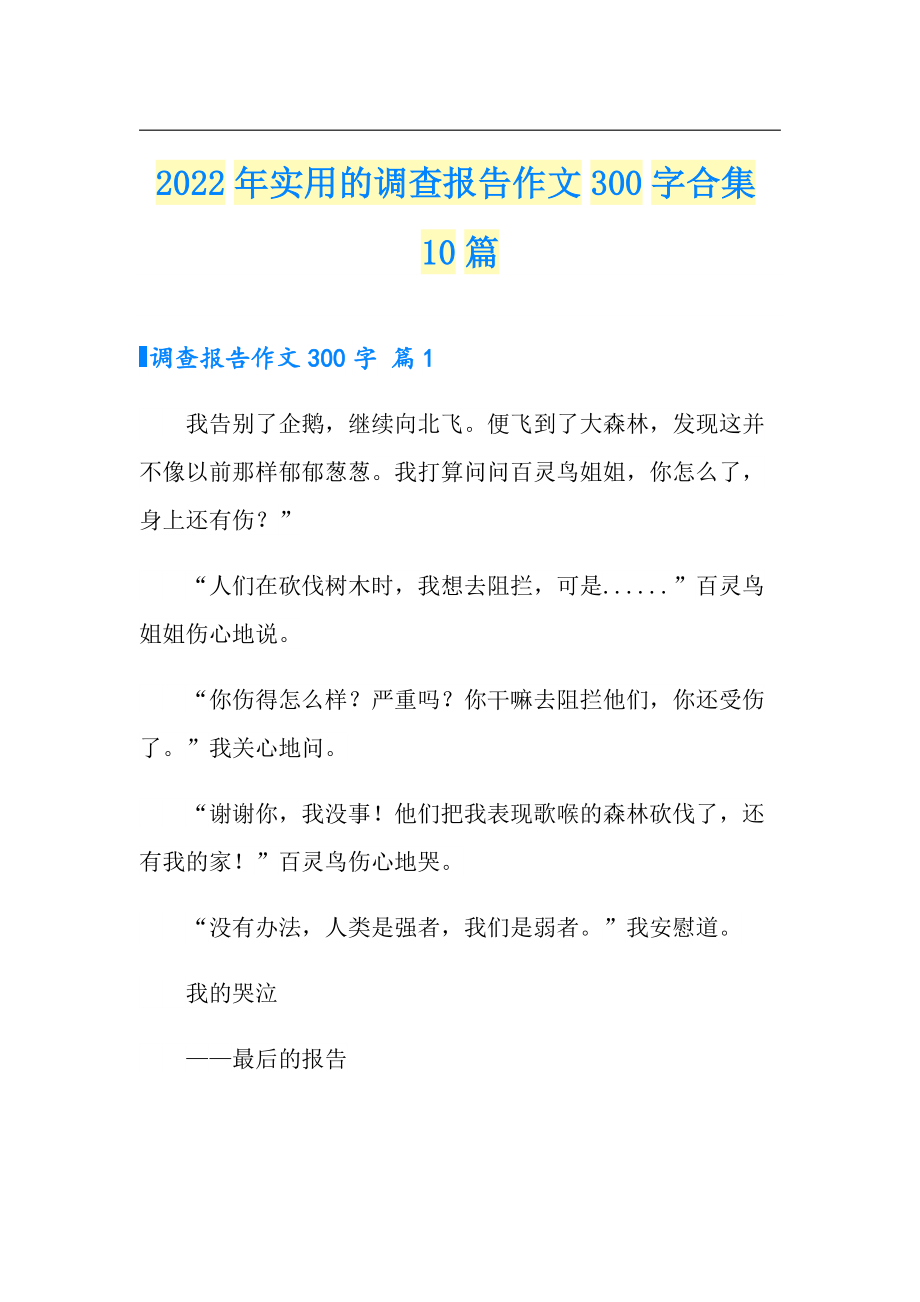 2022年实用的调查报告作文300字合集10篇

调查报告作文300字 篇1

我告别了企鹅，继续向北飞。便飞到了大森林，发现这并不像以前那样郁郁葱葱。我打算问问百灵鸟姐姐，你怎么了，身上还有伤？”

“人们在砍伐树木时，我想去阻拦，可是......”百灵鸟姐姐伤心地说。

“你伤得怎么样？严重吗？你干嘛去阻拦他们，你还受伤了。”我关心地问。

“谢谢你，我没事！他们把我表现歌喉的森林砍伐了，还有我的家！”百灵鸟伤心地哭。

“没有办法，人类是强者，我们是弱者。”我安慰道。

我的哭泣

——最后的报告